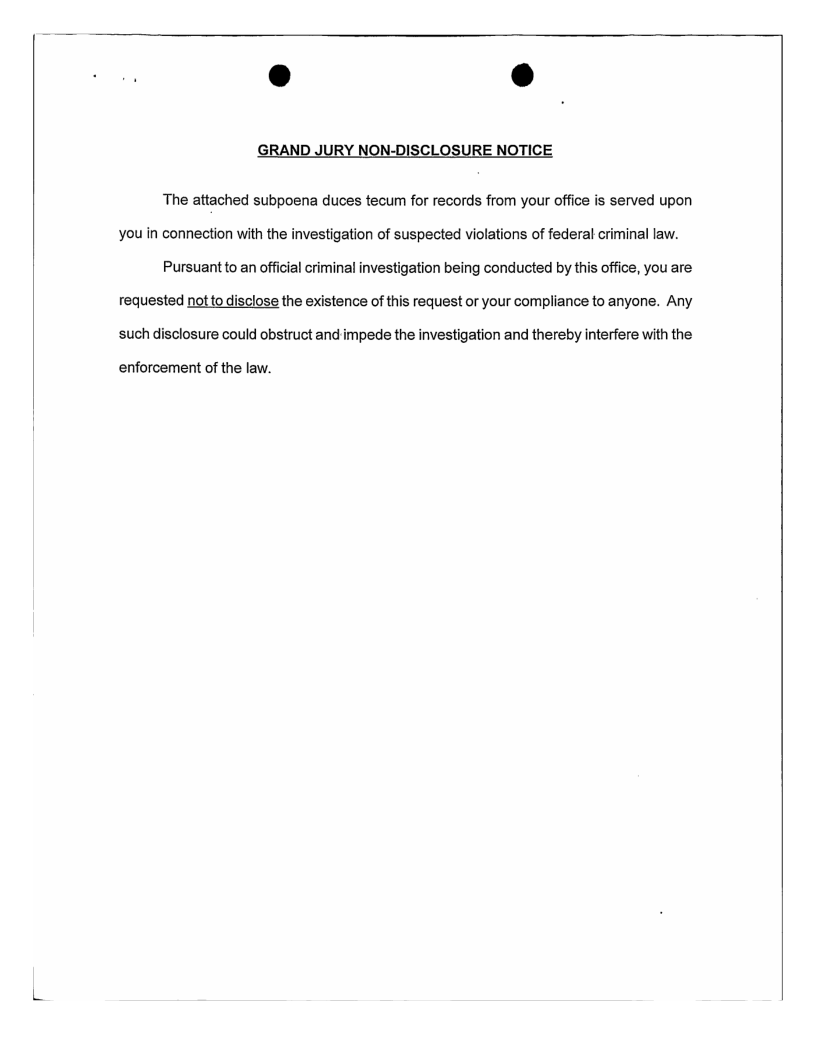 GRAND JURY NON-DISCLOSURE NOTICE

The attached subpoena duces tecum for records from your office is served upon you in connection with the investigation of suspected violations of federal criminal law.

Pursuant to an official criminal investigation being conducted by this office, you are requested not to disclose the existence of this request or your compliance to anyone. Any such disclosure could obstruct and impede the investigation and thereby interfere with the enforcement of the law.